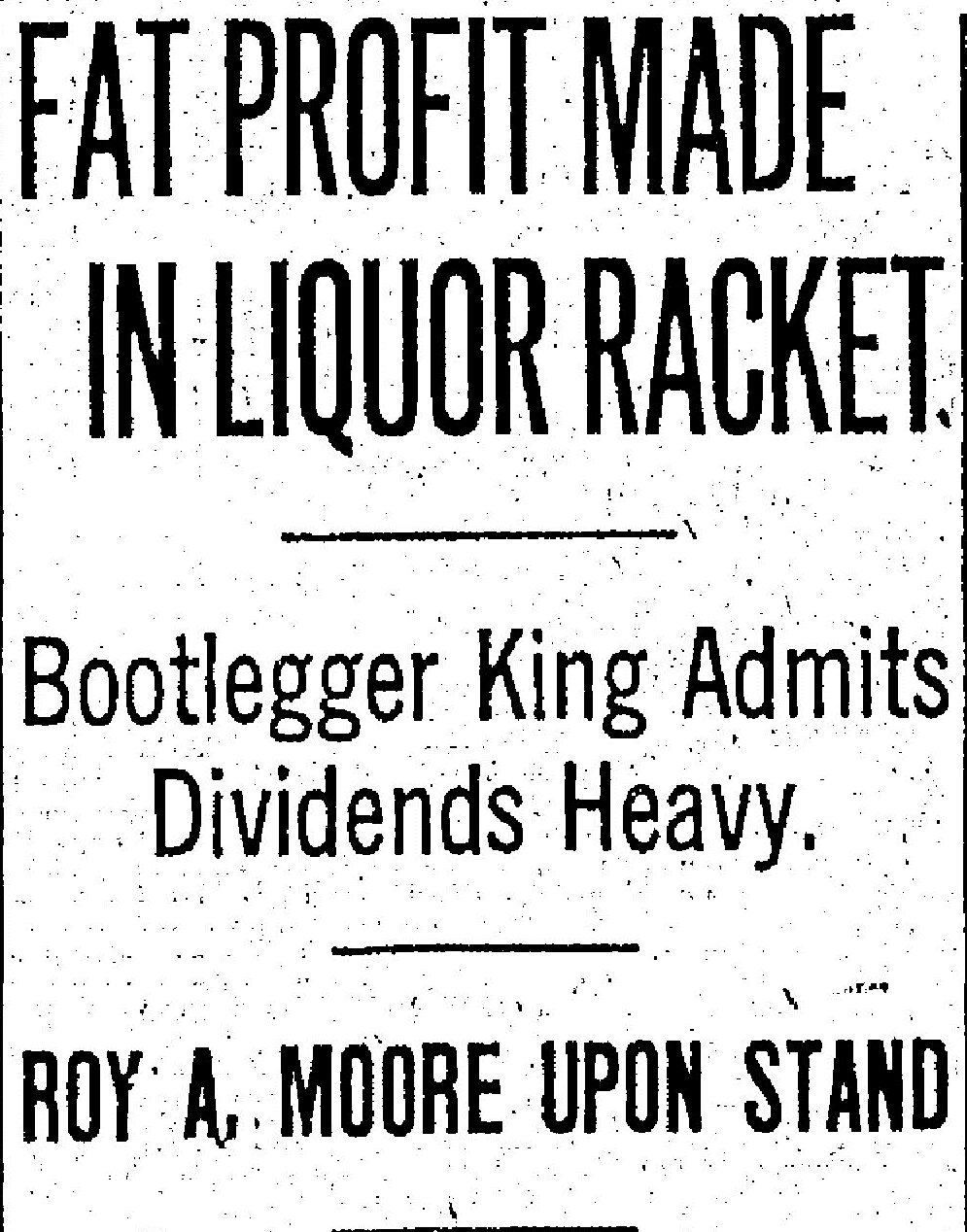 FAT PROFIT MADE IN LIQUOR RACKET.

Bootlegger King Admits Dividends Heavy.

ROY A. MOORE UPON STAND